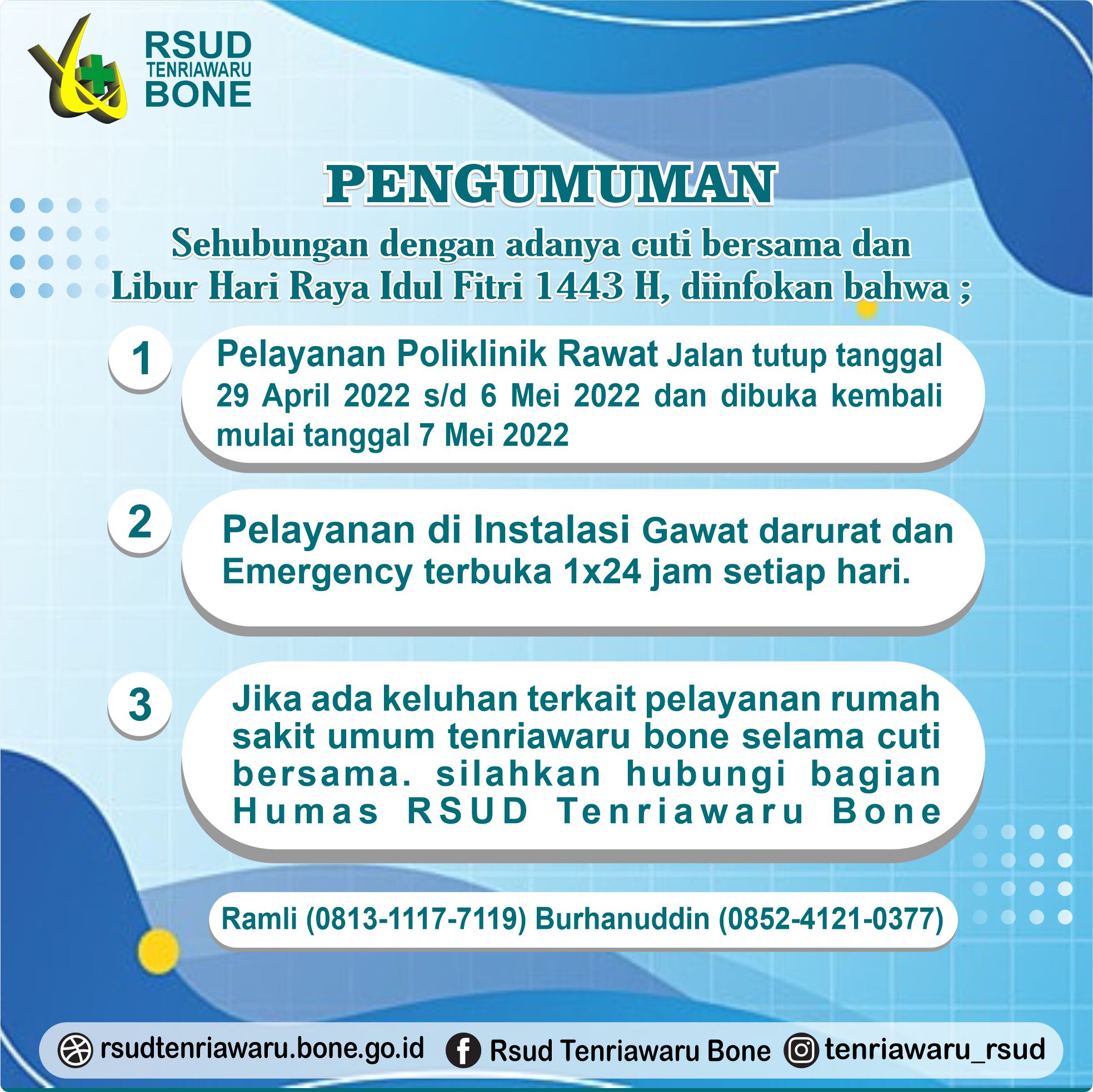 RSUD
TENRIAWARU
BONE

PENGUMUMAN

Sehubungan dengan adanya cuti bersama dan Libur Hari Raya Idul Fitri 1443 H, diinfokan bahwa ;

1
Pelayanan Poliklinik Rawat Jalan tutup tanggal 29 April 2022 s/d 6 Mei 2022 dan dibuka kembali mulai tanggal 7 Mei 2022

2
Pelayanan di Instalasi Gawat darurat dan Emergency terbuka 1x24 jam setiap hari.

3
Jika ada keluhan terkait pelayanan rumah sakit umum tenriawaru bone selama cuti bersama. silahkan hubungi bagian Humas RSUD Tenriawaru Bone

Ramli (0813-1117-7119) Burhanuddin (0852-4121-0377)

rsudtenriawaru.bone.go.id Rsud Tenriawaru Bone tenriawaru_rsud